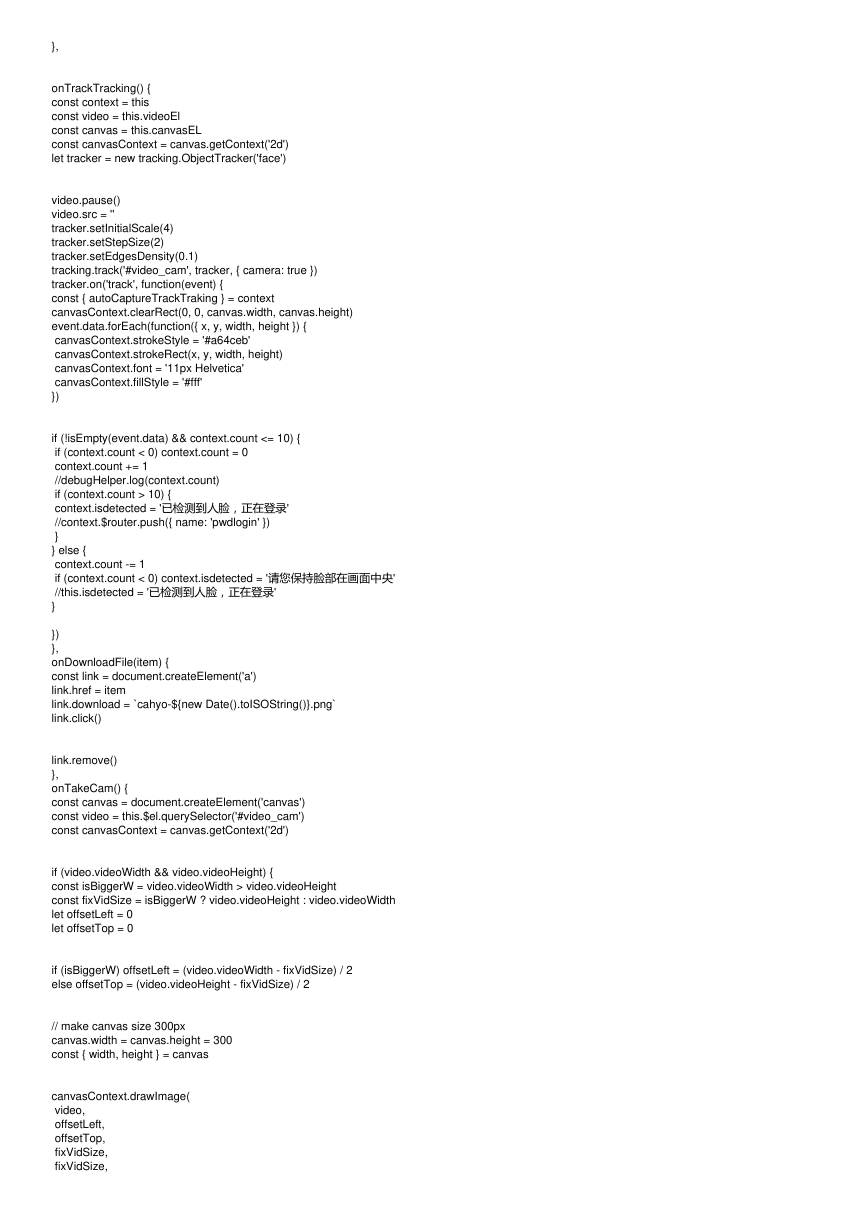 },

onTrackTracking() {
const context = this
const video = this.videoEl
const canvas = this.canvasEL
const canvasContext = canvas.getContext('2d')
let tracker = new tracking.ObjectTracker('face')

video.pause()
video.src = ''
tracker.setInitialScale(4)
tracker.setStepSize(2)
tracker.setEdgesDensity(0.1)
tracking.track('#video_cam', tracker, { camera: true })
tracker.on('track', function(event) {
const { autoCaptureTrackTraking } = context
canvasContext.clearRect(0, 0, canvas.width, canvas.height)
event.data.forEach(function({ x, y, width, height }) {
canvasContext.strokeStyle = '#a64ceb'
canvasContext.strokeRect(x, y, width, height)
canvasContext.font = '11px Helvetica'
canvasContext.fillStyle = '#fff'
})

if (!isEmpty(event.data) && context.count <= 10) {
if (context.count < 0) context.count = 0
context.count += 1
//debugHelper.log(context.count)
if (context.count > 10) {
context.isdetected = '已检测到人脸，正在登录'
//context.$router.push({ name: 'pwdlogin' })
}
} else {
context.count -= 1
if (context.count < 0) context.isdetected = '请您保持脸部在画面中央'
//this.isdetected = '已检测到人脸，正在登录'
}

})
},
onDownloadFile(item) {
const link = document.createElement('a')
link.href = item
link.download = `cahyo-${new Date().toISOString()}.png`
link.click()

link.remove()
},
onTakeCam() {
const canvas = document.createElement('canvas')
const video = this.$el.querySelector('#video_cam')
const canvasContext = canvas.getContext('2d')

if (video.videoWidth && video.videoHeight) {
const isBiggerW = video.videoWidth > video.videoHeight
const fixVidSize = isBiggerW ? video.videoHeight : video.videoWidth
let offsetLeft = 0
let offsetTop = 0

if (isBiggerW) offsetLeft = (video.videoWidth - fixVidSize) / 2
else offsetTop = (video.videoHeight - fixVidSize) / 2

// make canvas size 300px
canvas.width = canvas.height = 300
const { width, height } = canvas

canvasContext.drawImage(
video,
offsetLeft,
offsetTop,
fixVidSize,
fixVidSize,